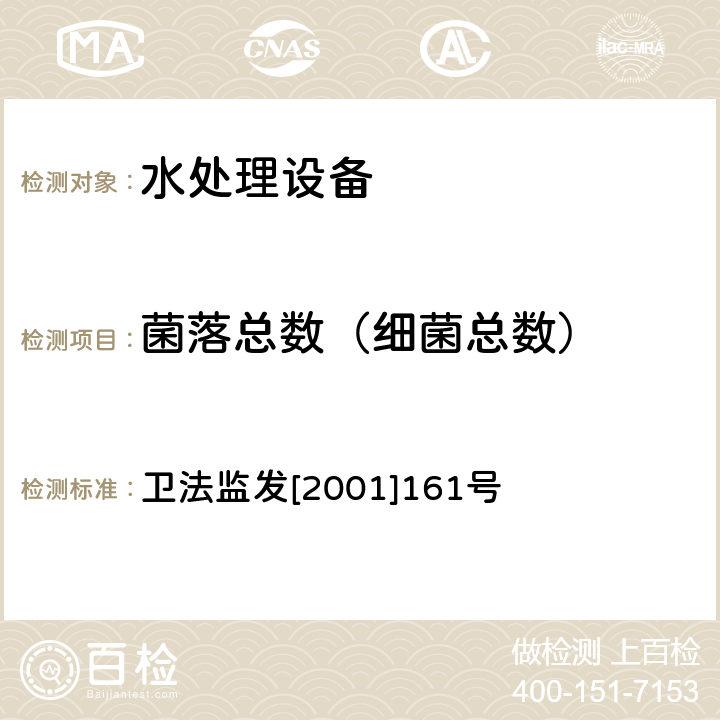 MA CNAS ilac-MRA

检测对象： 水处理设备

检测项目： 菌落总数（细菌总数）

检测标准： 卫法监发[2001]161号

百检
Baijiantest.com

做检测 上百检
400-151-7153